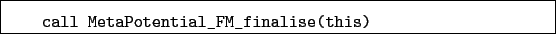 call MetaPotential_FM_finalise(this)